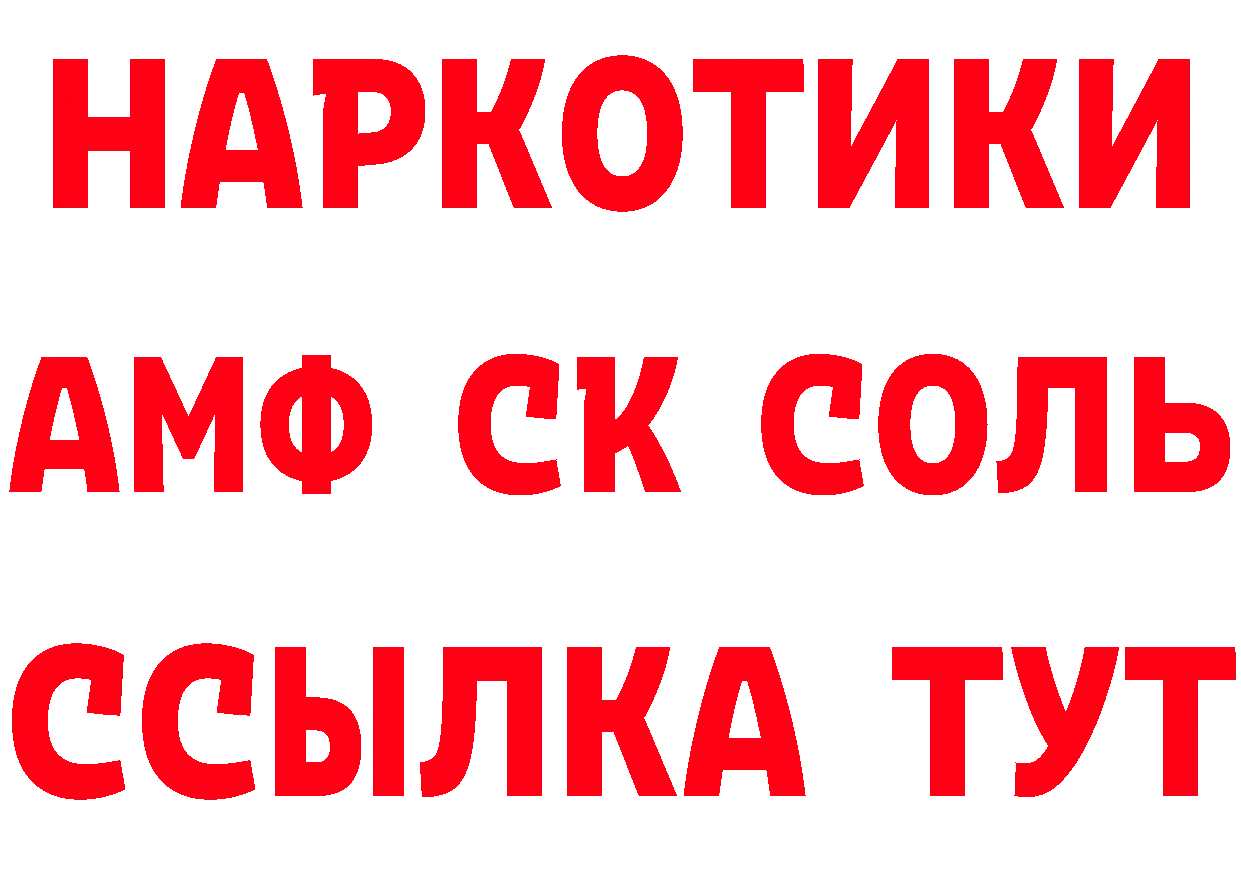 НАРКОТИКИ

АМФ СК СОЛЬ

ССЫЛКА ТУТ